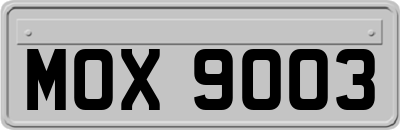 MOX 9003